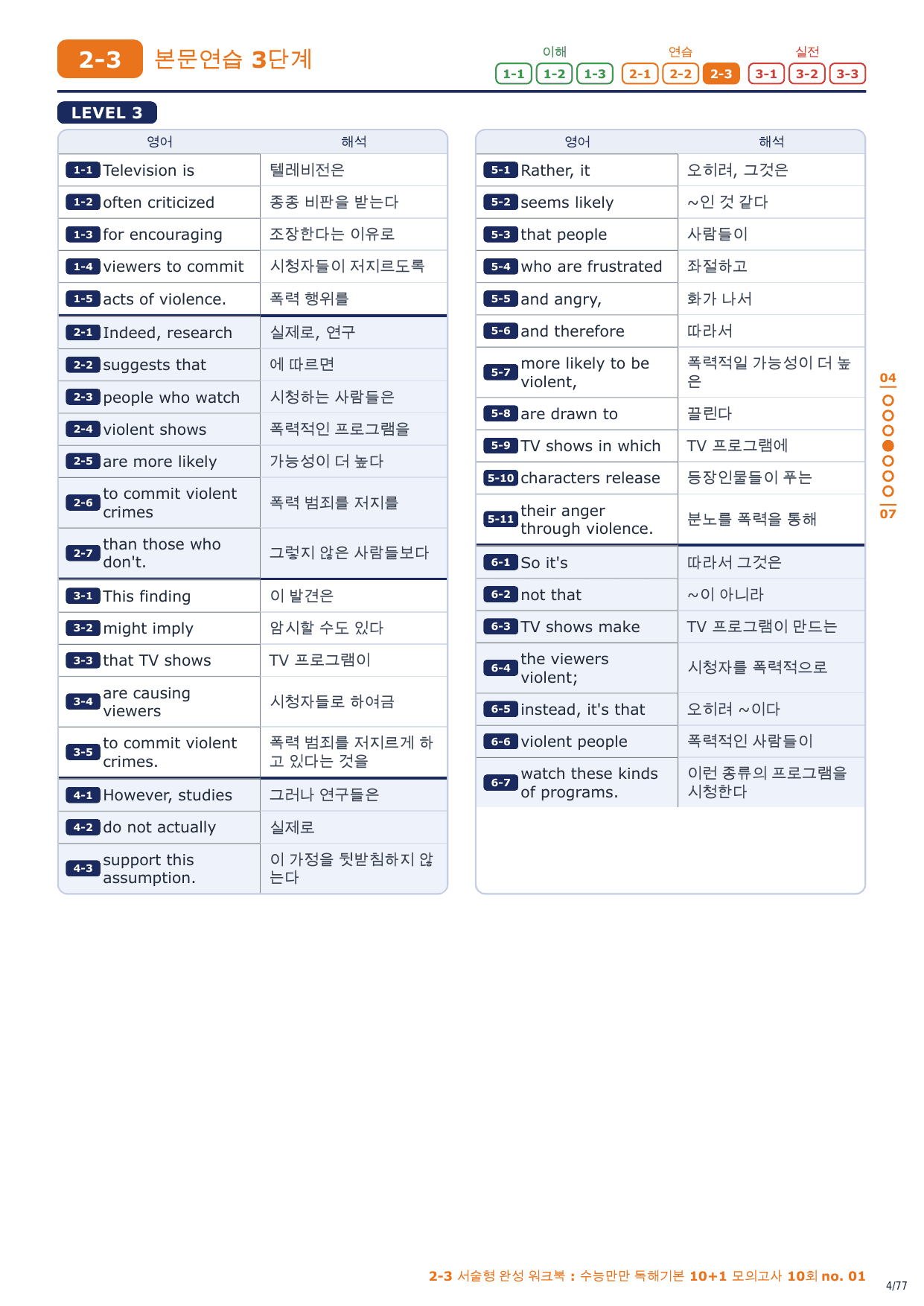 2-3 본문연습 3단계

이해 1-1 1-2 1-3 연습 2-1 2-2 2-3 실전 3-1 3-2 3-3

LEVEL 3

| 영어 | 해석 |
|---|---|
| 1-1 Television is | 텔레비전은 |
| 1-2 often criticized | 종종 비판을 받는다 |
| 1-3 for encouraging | 조장한다는 이유로 |
| 1-4 viewers to commit | 시청자들이 저지르도록 |
| 1-5 acts of violence. | 폭력 행위를 |
| 2-1 Indeed, research | 실제로, 연구 |
| 2-2 suggests that | 에 따르면 |
| 2-3 people who watch | 시청하는 사람들은 |
| 2-4 violent shows | 폭력적인 프로그램을 |
| 2-5 are more likely | 가능성이 더 높다 |
| 2-6 to commit violent crimes | 폭력 범죄를 저지를 |
| 2-7 than those who don't. | 그렇지 않은 사람들보다 |
| 3-1 This finding | 이 발견은 |
| 3-2 might imply | 암시할 수도 있다 |
| 3-3 that TV shows | TV 프로그램이 |
| 3-4 are causing viewers | 시청자들로 하여금 |
| 3-5 to commit violent crimes. | 폭력 범죄를 저지르게 하고 있다는 것을 |
| 4-1 However, studies | 그러나 연구들은 |
| 4-2 do not actually | 실제로 |
| 4-3 support this assumption. | 이 가정을 뒷받침하지 않는다 |

| 영어 | 해석 |
|---|---|
| 5-1 Rather, it | 오히려, 그것은 |
| 5-2 seems likely | ~인 것 같다 |
| 5-3 that people | 사람들이 |
| 5-4 who are frustrated | 좌절하고 |
| 5-5 and angry, | 화가 나서 |
| 5-6 and therefore | 따라서 |
| 5-7 more likely to be violent, | 폭력적일 가능성이 더 높은 |
| 5-8 are drawn to | 끌린다 |
| 5-9 TV shows in which | TV 프로그램에 |
| 5-10 characters release | 등장인물들이 푸는 |
| 5-11 their anger through violence. | 분노를 폭력을 통해 |
| 6-1 So it's | 따라서 그것은 |
| 6-2 not that | ~이 아니라 |
| 6-3 TV shows make | TV 프로그램이 만드는 |
| 6-4 the viewers violent; | 시청자를 폭력적으로 |
| 6-5 instead, it's that | 오히려 ~이다 |
| 6-6 violent people | 폭력적인 사람들이 |
| 6-7 watch these kinds of programs. | 이런 종류의 프로그램을 시청한다 |

04
07

2-3 서술형 완성 워크북 : 수능만만 독해기본 10+1 모의고사 10회 no. 01
4/77